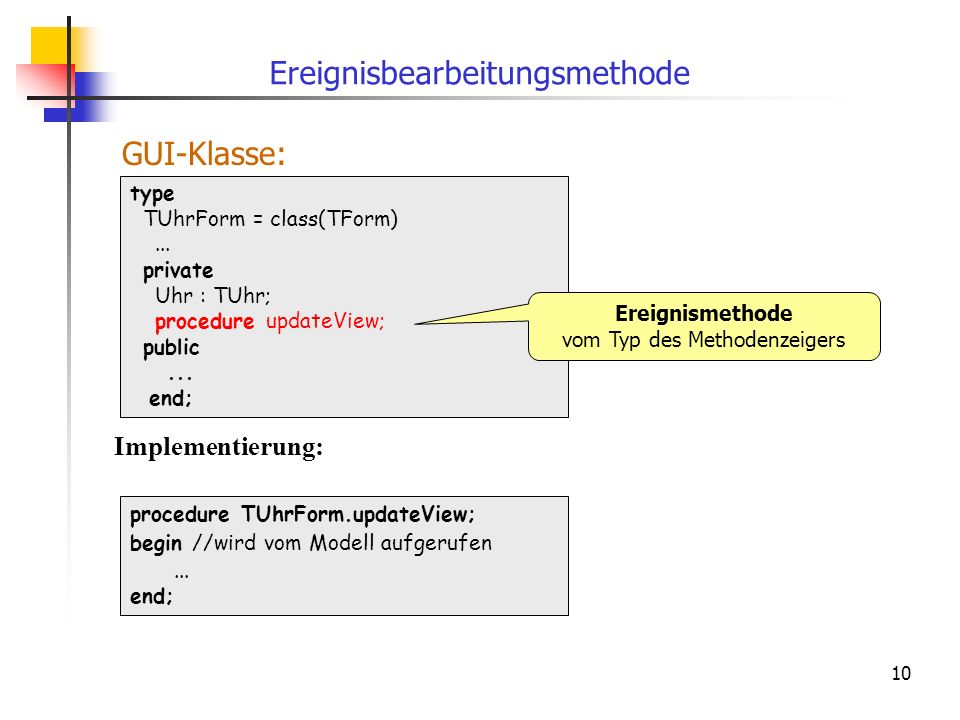 Ereignisbearbeitungsmethode

GUI-Klasse:

type
  TUhrForm = class(TForm)
    ...
  private
    Uhr : TUhr;
    procedure updateView;
  public
    ...
  end;

Ereignismethode
vom Typ des Methodenzeigers

Implementierung:

procedure TUhrForm.updateView;
begin //wird vom Modell aufgerufen
  ...
end;

10